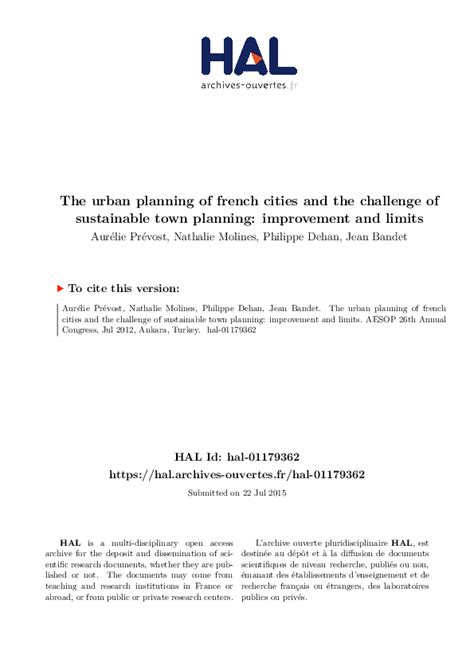 HAL
archives-ouvertes.fr

The urban planning of french cities and the challenge of sustainable town planning: improvement and limits
Aurélie Prévost, Nathalie Molines, Philippe Dehan, Jean Bandet

To cite this version:

Aurélie Prévost, Nathalie Molines, Philippe Dehan, Jean Bandet. The urban planning of french cities and the challenge of sustainable town planning: improvement and limits. AESOP 26th Annual Congress, Jul 2012, Ankara, Turkey. hal-01179362

HAL Id: hal-01179362
https://hal.archives-ouvertes.fr/hal-01179362
Submitted on 22 Jul 2015

HAL is a multi-disciplinary open access archive for the deposit and dissemination of scientific research documents, whether they are published or not. The documents may come from teaching and research institutions in France or abroad, or from public or private research centers.

L'archive ouverte pluridisciplinaire HAL, est destinée au dépôt et à la diffusion de documents scientifiques de niveau recherche, publiés ou non, émanant des établissements d'enseignement et de recherche français ou étrangers, des laboratoires publics ou privés.